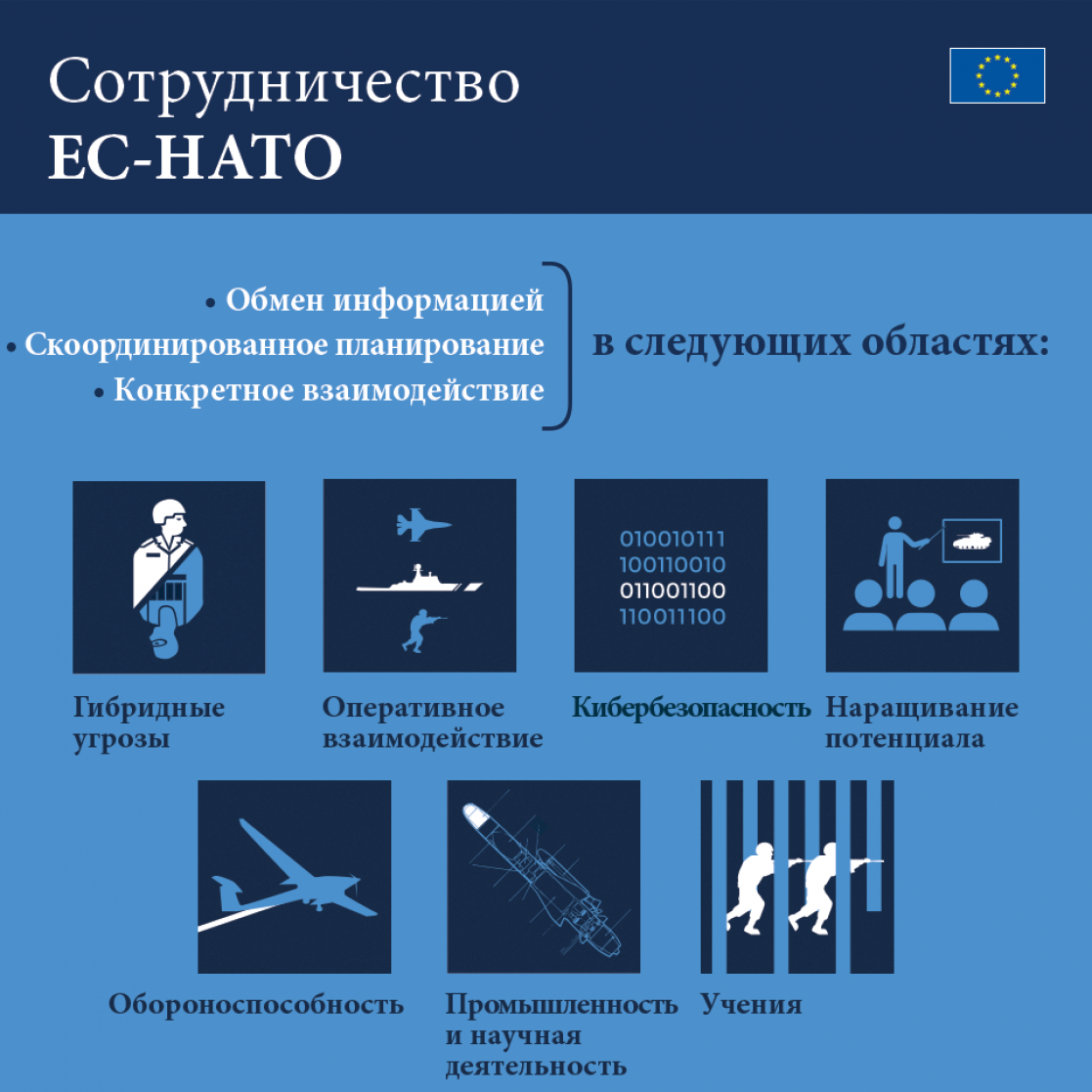 Сотрудничество
ЕС-НАТО

• Обмен информацией
• Скоординированное планирование
• Конкретное взаимодействие

в следующих областях:

010010111
100110010
011001100
110011100

Гибридные угрозы

Оперативное взаимодействие

Кибербезопасность

Наращивание потенциала

Обороноспособность

Промышленность и научная деятельность

Учения